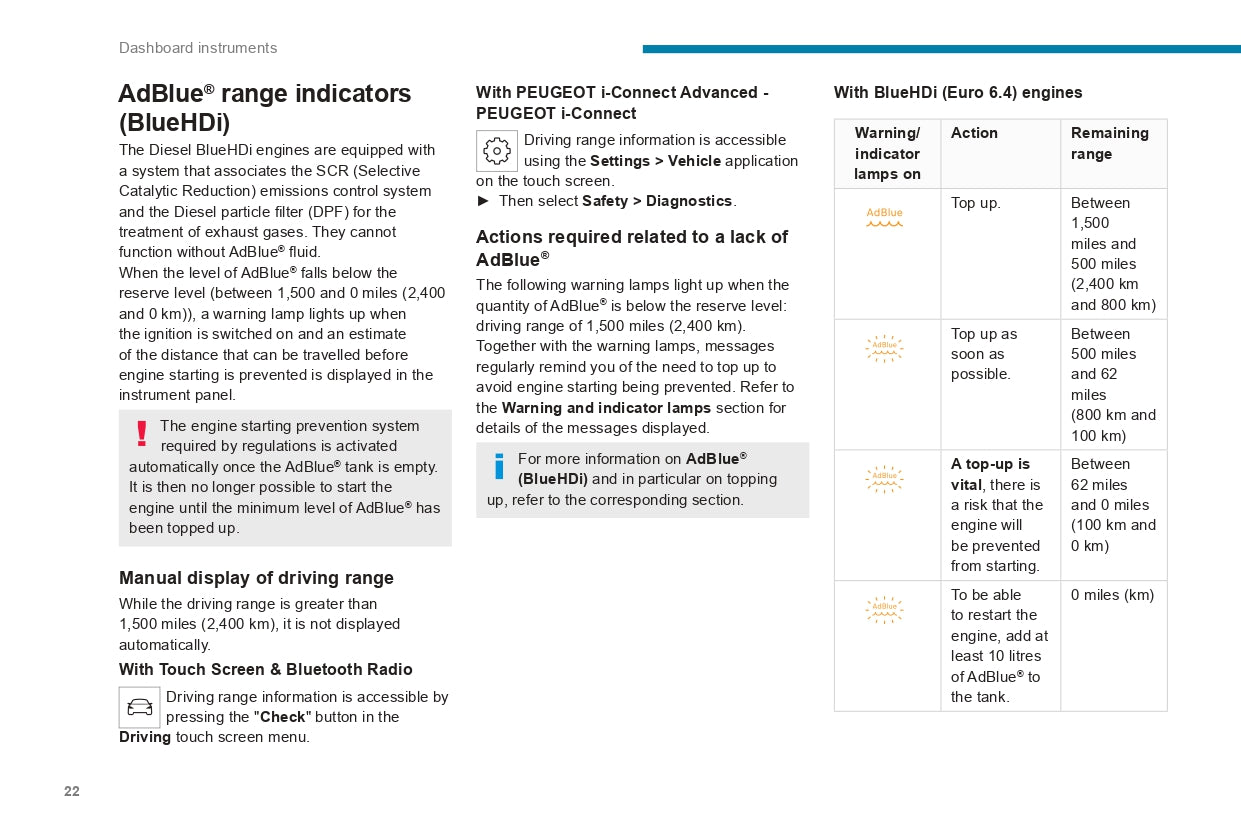 Dashboard instruments

AdBlue® range indicators (BlueHDi)

The Diesel BlueHDi engines are equipped with a system that associates the SCR (Selective Catalytic Reduction) emissions control system and the Diesel particle filter (DPF) for the treatment of exhaust gases. They cannot function without AdBlue® fluid.
When the level of AdBlue® falls below the reserve level (between 1,500 and 0 miles (2,400 and 0 km)), a warning lamp lights up when the ignition is switched on and an estimate of the distance that can be travelled before engine starting is prevented is displayed in the instrument panel.

The engine starting prevention system required by regulations is activated automatically once the AdBlue® tank is empty. It is then no longer possible to start the engine until the minimum level of AdBlue® has been topped up.

Manual display of driving range

While the driving range is greater than 1,500 miles (2,400 km), it is not displayed automatically.

With Touch Screen & Bluetooth Radio

Driving range information is accessible by pressing the "Check" button in the Driving touch screen menu.

With PEUGEOT i-Connect Advanced - PEUGEOT i-Connect

Driving range information is accessible using the Settings > Vehicle application on the touch screen.
► Then select Safety > Diagnostics.

Actions required related to a lack of AdBlue®

The following warning lamps light up when the quantity of AdBlue® is below the reserve level: driving range of 1,500 miles (2,400 km).
Together with the warning lamps, messages regularly remind you of the need to top up to avoid engine starting being prevented. Refer to the Warning and indicator lamps section for details of the messages displayed.

For more information on AdBlue® (BlueHDi) and in particular on topping up, refer to the corresponding section.

With BlueHDi (Euro 6.4) engines

| Warning/ indicator lamps on | Action | Remaining range |
|---|---|---|
| AdBlue | Top up. | Between 1,500 miles and 500 miles (2,400 km and 800 km) |
| AdBlue | Top up as soon as possible. | Between 500 miles and 62 miles (800 km and 100 km) |
| AdBlue | A top-up is vital, there is a risk that the engine will be prevented from starting. | Between 62 miles and 0 miles (100 km and 0 km) |
| AdBlue | To be able to restart the engine, add at least 10 litres of AdBlue® to the tank. | 0 miles (km) |

22